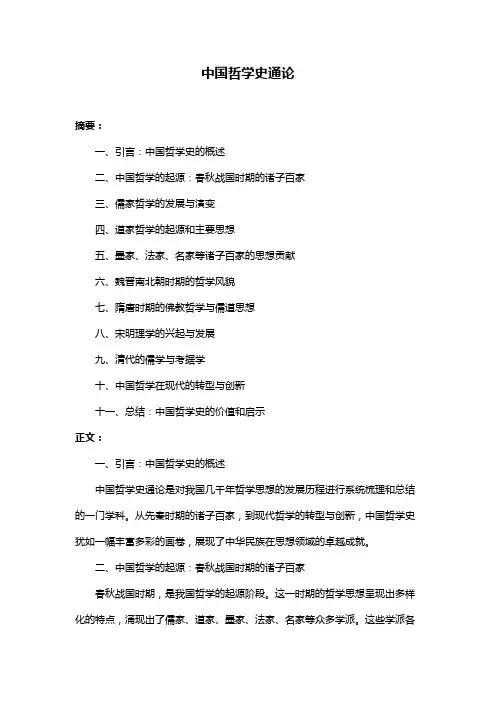 中国哲学史通论

摘要：

一、引言：中国哲学史的概述

二、中国哲学的起源：春秋战国时期的诸子百家

三、儒家哲学的发展与演变

四、道家哲学的起源和主要思想

五、墨家、法家、名家等诸子百家的思想贡献

六、魏晋南北朝时期的哲学风貌

七、隋唐时期的佛教哲学与儒道思想

八、宋明理学的兴起与发展

九、清代的儒学与考据学

十、中国哲学在现代的转型与创新

十一、总结：中国哲学史的价值和启示

正文：

一、引言：中国哲学史的概述

中国哲学史通论是对我国几千年哲学思想的发展历程进行系统梳理和总结的一门学科。从先秦时期的诸子百家，到现代哲学的转型与创新，中国哲学史犹如一幅丰富多彩的画卷，展现了中华民族在思想领域的卓越成就。

二、中国哲学的起源：春秋战国时期的诸子百家

春秋战国时期，是我国哲学的起源阶段。这一时期的哲学思想呈现出多样化的特点，涌现出了儒家、道家、墨家、法家、名家等众多学派。这些学派各